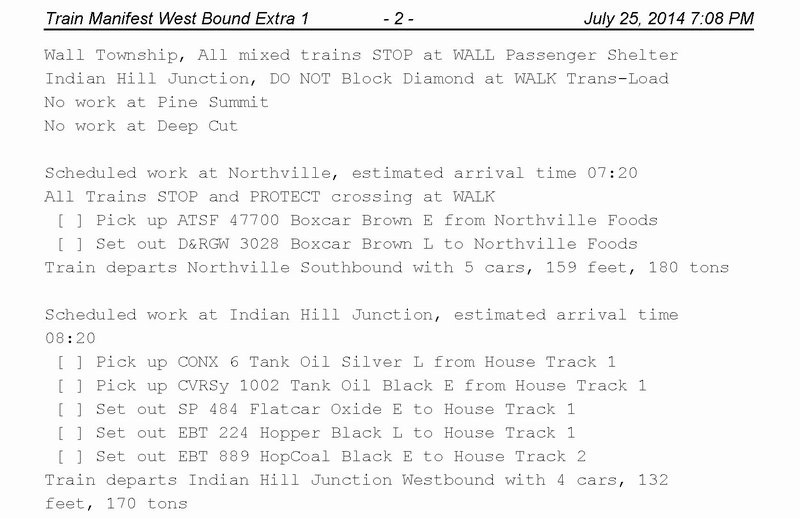 Train Manifest West Bound Extra 1 - 2 - July 25, 2014 7:08 PM

Wall Township, All mixed trains STOP at WALL Passenger Shelter
Indian Hill Junction, DO NOT Block Diamond at WALK Trans-Load
No work at Pine Summit
No work at Deep Cut

Scheduled work at Northville, estimated arrival time 07:20
All Trains STOP and PROTECT crossing at WALK
[ ] Pick up ATSF 47700 Boxcar Brown E from Northville Foods
[ ] Set out D&RGW 3028 Boxcar Brown L to Northville Foods
Train departs Northville Southbound with 5 cars, 159 feet, 180 tons

Scheduled work at Indian Hill Junction, estimated arrival time 08:20
[ ] Pick up CONX 6 Tank Oil Silver L from House Track 1
[ ] Pick up CVRSy 1002 Tank Oil Black E from House Track 1
[ ] Set out SP 484 Flatcar Oxide E to House Track 1
[ ] Set out EBT 224 Hopper Black L to House Track 1
[ ] Set out EBT 889 HopCoal Black E to House Track 2
Train departs Indian Hill Junction Westbound with 4 cars, 132 feet, 170 tons